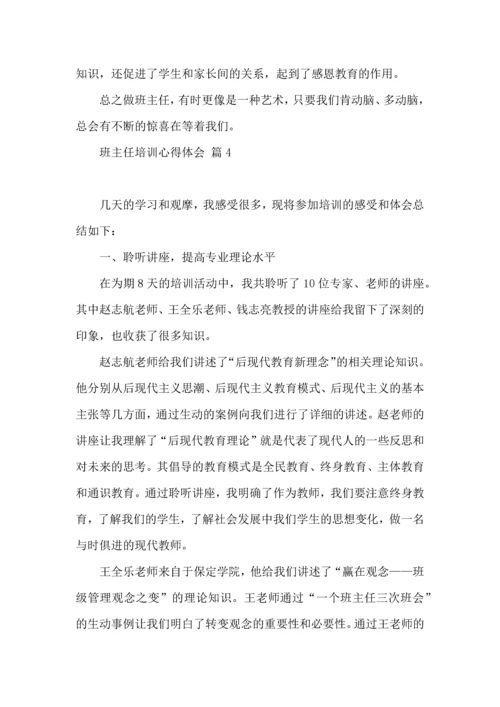 知识，还促进了学生和家长间的关系，起到了感恩教育的作用。

总之做班主任，有时更像是一种艺术，只要我们肯动脑、多动脑，总会有不断的惊喜在等着我们。

班主任培训心得体会 篇 4

几天的学习和观摩，我感受很多，现将参加培训的感受和体会总结如下：

一、聆听讲座，提高专业理论水平

在为期 8 天的培训活动中，我共聆听了 10 位专家、老师的讲座。其中赵志航老师、王全乐老师、钱志亮教授的讲座给我留下了深刻的印象，也收获了很多知识。

赵志航老师给我们讲述了“后现代教育新理念”的相关理论知识。他分别从后现代主义思潮、后现代主义教育模式、后现代主义的基本主张等几方面，通过生动的案例向我们进行了详细的讲述。赵老师的讲座让我理解了“后现代教育理论”就是代表了现代人的一些反思和对未来的思考。其倡导的教育模式是全民教育、终身教育、主体教育和通识教育。通过聆听讲座，我明确了作为教师，我们要注意终身教育，了解我们的学生，了解社会发展中我们学生的思想变化，做一名与时俱进的现代教师。

王全乐老师来自于保定学院，他给我们讲述了“赢在观念——班级管理观念之变”的理论知识。王老师通过“一个班主任三次班会”的生动事例让我们明白了转变观念的重要性和必要性。通过王老师的